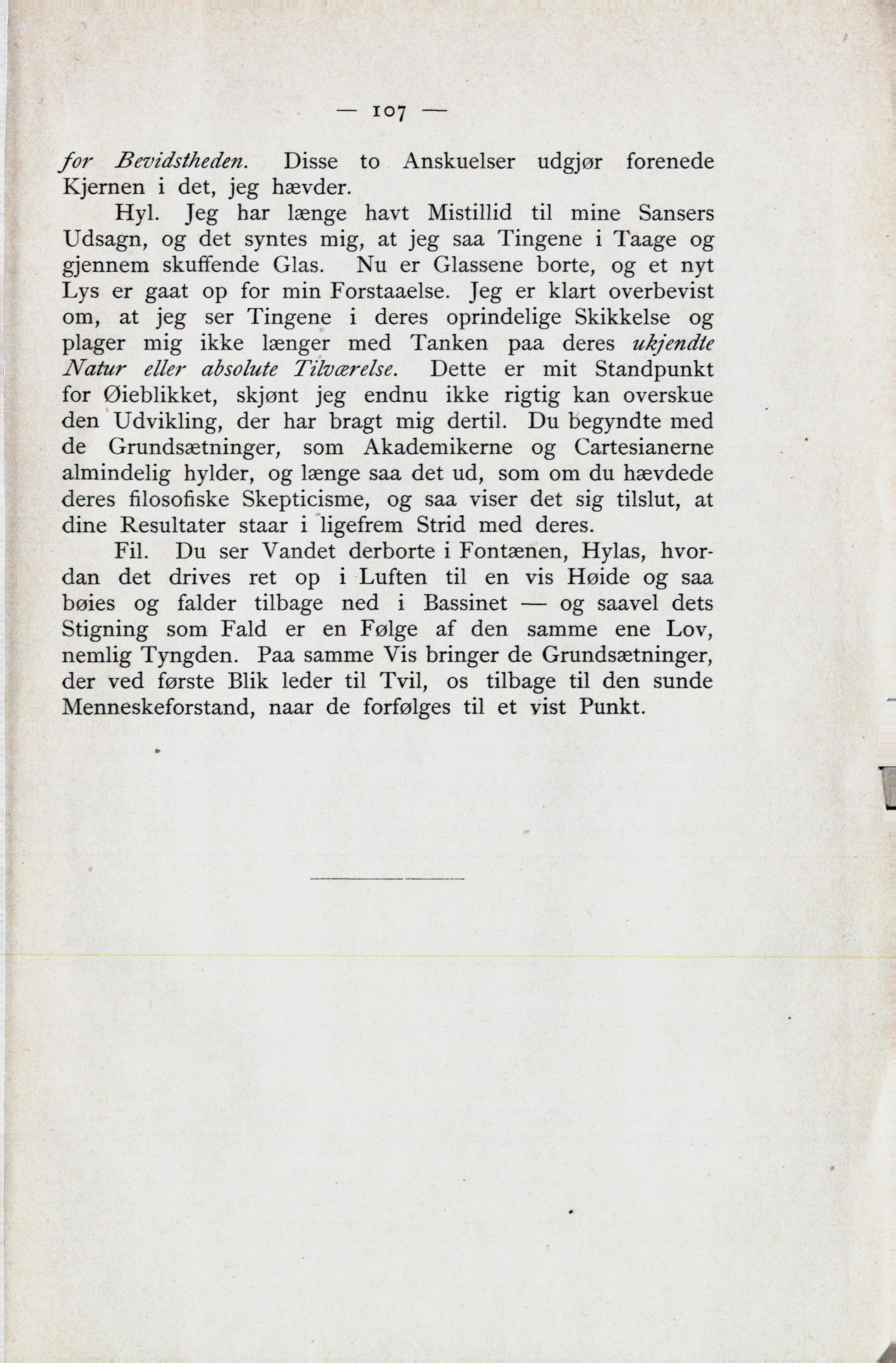 — 107 —

for Bevidstheden. Disse to Anskuelser udgjør forenede Kjernen i det, jeg hævder.

Hyl. Jeg har længe havt Mistillid til mine Sansers Udsagn, og det syntes mig, at jeg saa Tingene i Taage og gjennem skuffende Glas. Nu er Glassene borte, og et nyt Lys er gaat op for min Forstaaelse. Jeg er klart overbevist om, at jeg ser Tingene i deres oprindelige Skikkelse og plager mig ikke længer med Tanken paa deres ukjendte Natur eller absolute Tilværelse. Dette er mit Standpunkt for Øieblikket, skjønt jeg endnu ikke rigtig kan overskue den Udvikling, der har bragt mig dertil. Du begyndte med de Grundsætninger, som Akademikerne og Cartesianerne almindelig hylder, og længe saa det ud, som om du hævdede deres filosofiske Skepticisme, og saa viser det sig tilslut, at dine Resultater staar i ligefrem Strid med deres.

Fil. Du ser Vandet derborte i Fontænen, Hylas, hvordan det drives ret op i Luften til en vis Høide og saa bøies og falder tilbage ned i Bassinet — og saavel dets Stigning som Fald er en Følge af den samme ene Lov, nemlig Tyngden. Paa samme Vis bringer de Grundsætninger, der ved første Blik leder til Tvil, os tilbage til den sunde Menneskeforstand, naar de forfølges til et vist Punkt.